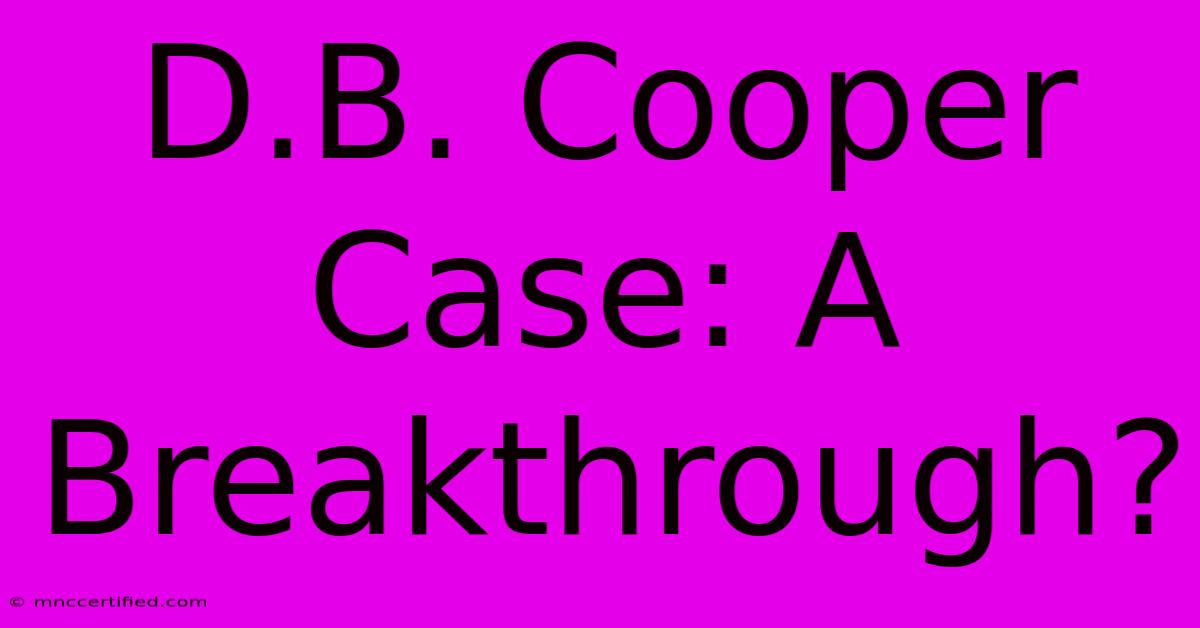 D.B. Cooper Case: A Breakthrough?

© mnccertified.com